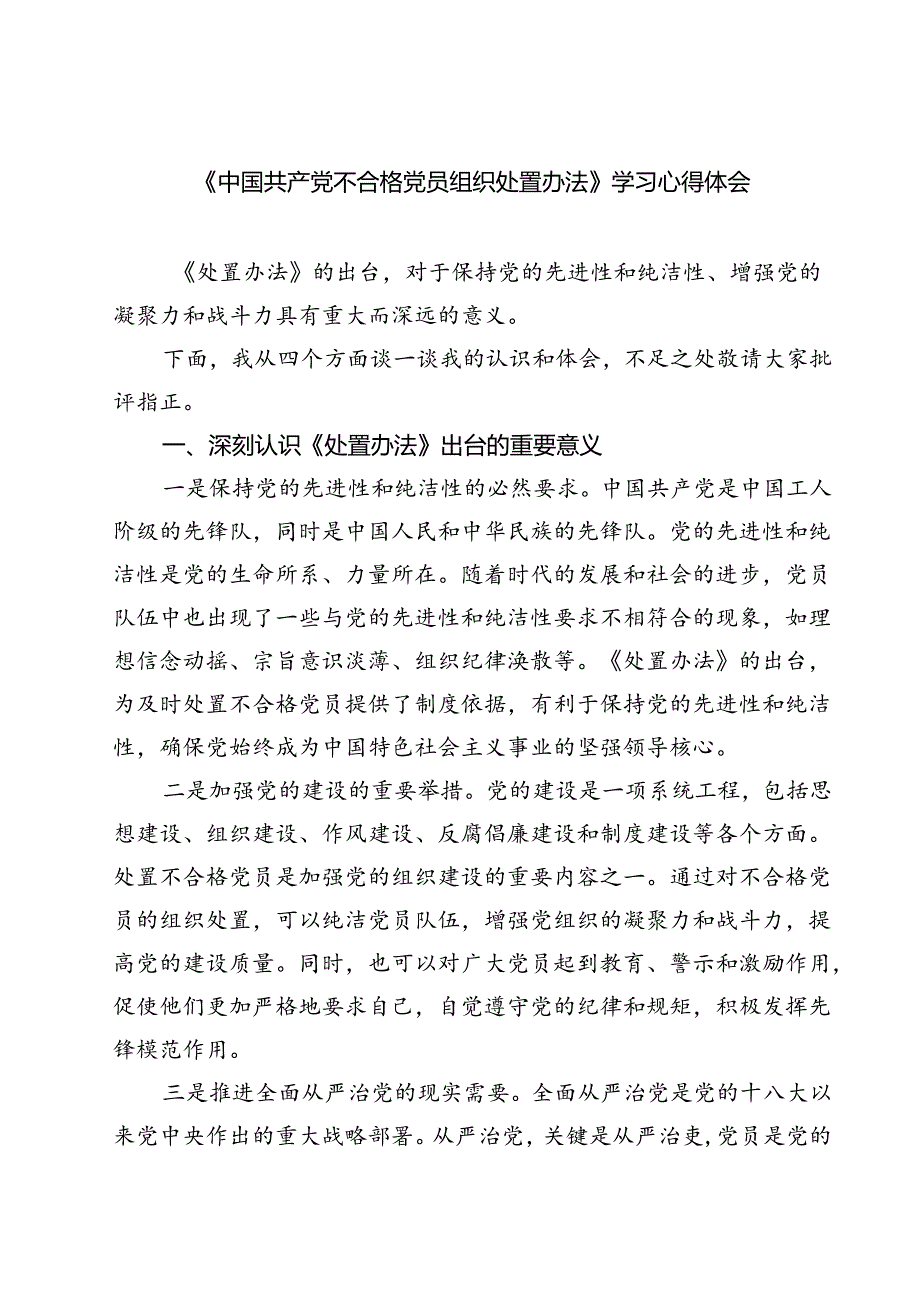 《中国共产党不合格党员组织处置办法》学习心得体会

《处置办法》的出台，对于保持党的先进性和纯洁性、增强党的凝聚力和战斗力具有重大而深远的意义。

下面，我从四个方面谈一谈我的认识和体会，不足之处敬请大家批评指正。

一、深刻认识《处置办法》出台的重要意义

一是保持党的先进性和纯洁性的必然要求。中国共产党是中国工人阶级的先锋队，同时是中国人民和中华民族的先锋队。党的先进性和纯洁性是党的生命所系、力量所在。随着时代的发展和社会的进步，党员队伍中也出现了一些与党的先进性和纯洁性要求不相符合的现象，如理想信念动摇、宗旨意识淡薄、组织纪律涣散等。《处置办法》的出台，为及时处置不合格党员提供了制度依据，有利于保持党的先进性和纯洁性，确保党始终成为中国特色社会主义事业的坚强领导核心。

二是加强党的建设的重要举措。党的建设是一项系统工程，包括思想建设、组织建设、作风建设、反腐倡廉建设和制度建设等各个方面。处置不合格党员是加强党的组织建设的重要内容之一。通过对不合格党员的组织处置，可以纯洁党员队伍，增强党组织的凝聚力和战斗力，提高党的建设质量。同时，也可以对广大党员起到教育、警示和激励作用，促使他们更加严格地要求自己，自觉遵守党的纪律和规矩，积极发挥先锋模范作用。

三是推进全面从严治党的现实需要。全面从严治党是党的十八大以来党中央作出的重大战略部署。从严治党，关键是从严治吏，党员是党的